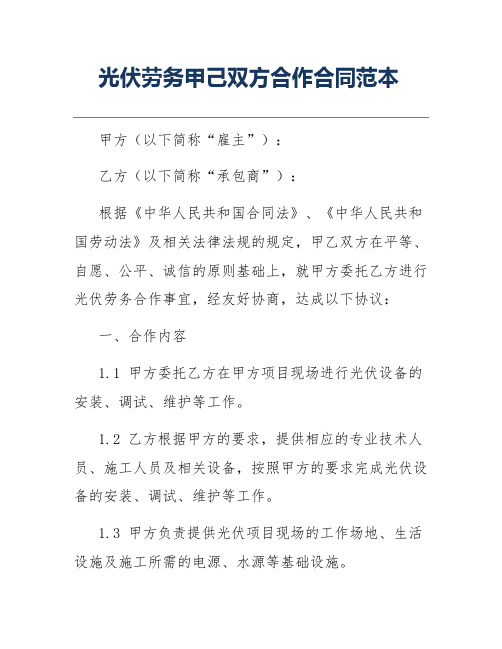 光伏劳务甲己双方合作合同范本

甲方（以下简称“雇主”）：

乙方（以下简称“承包商”）：

根据《中华人民共和国合同法》、《中华人民共和国劳动法》及相关法律法规的规定，甲乙双方在平等、自愿、公平、诚信的原则基础上，就甲方委托乙方进行光伏劳务合作事宜，经友好协商，达成以下协议：

一、合作内容

1.1 甲方委托乙方在甲方项目现场进行光伏设备的安装、调试、维护等工作。

1.2 乙方根据甲方的要求，提供相应的专业技术人员、施工人员及相关设备，按照甲方的要求完成光伏设备的安装、调试、维护等工作。

1.3 甲方负责提供光伏项目现场的工作场地、生活设施及施工所需的电源、水源等基础设施。